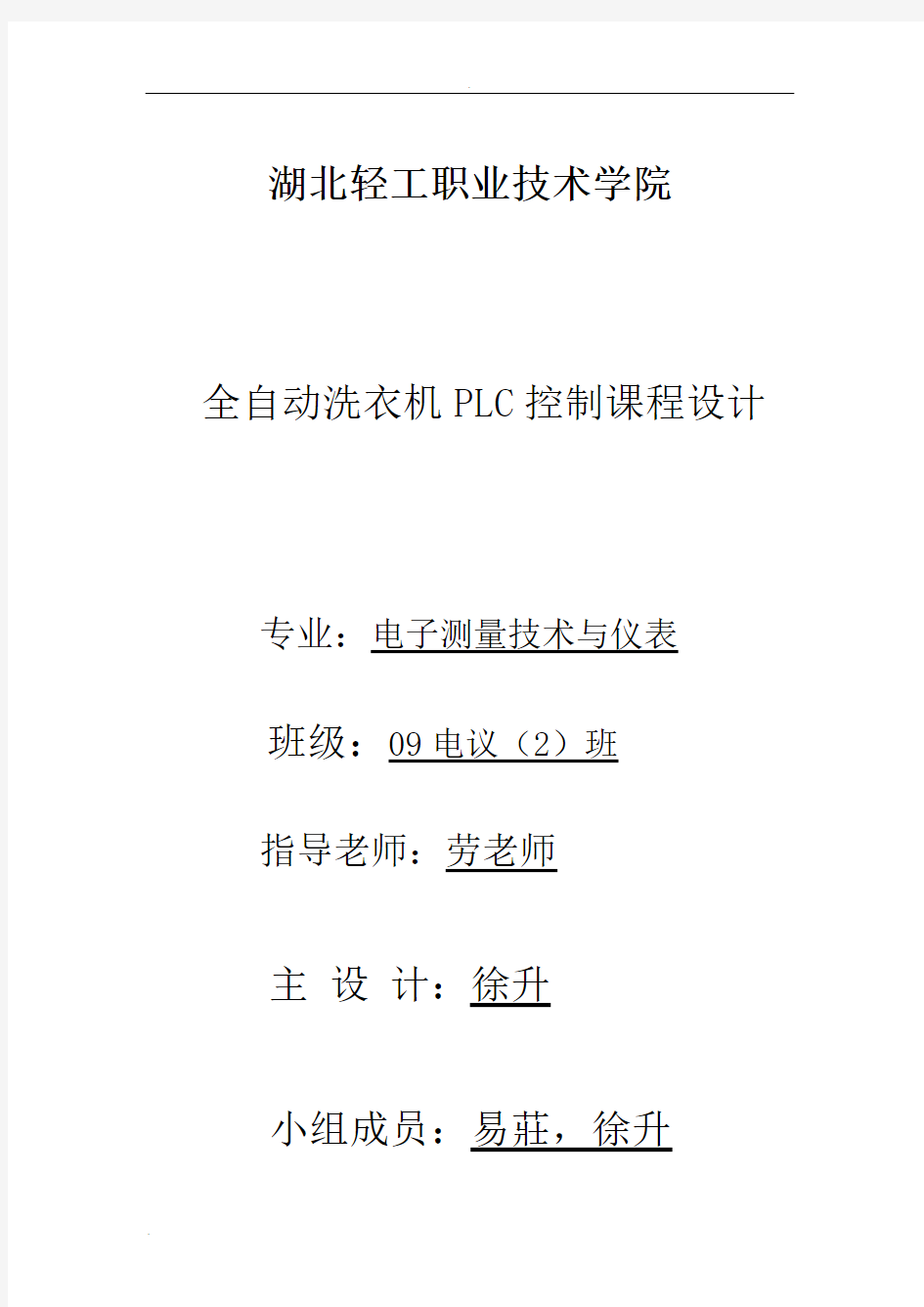 湖北轻工职业技术学院

全自动洗衣机PLC控制课程设计

专业：电子测量技术与仪表

班级：09电议（2）班

指导老师：劳老师

主 设 计：徐升

小组成员：易莊，徐升